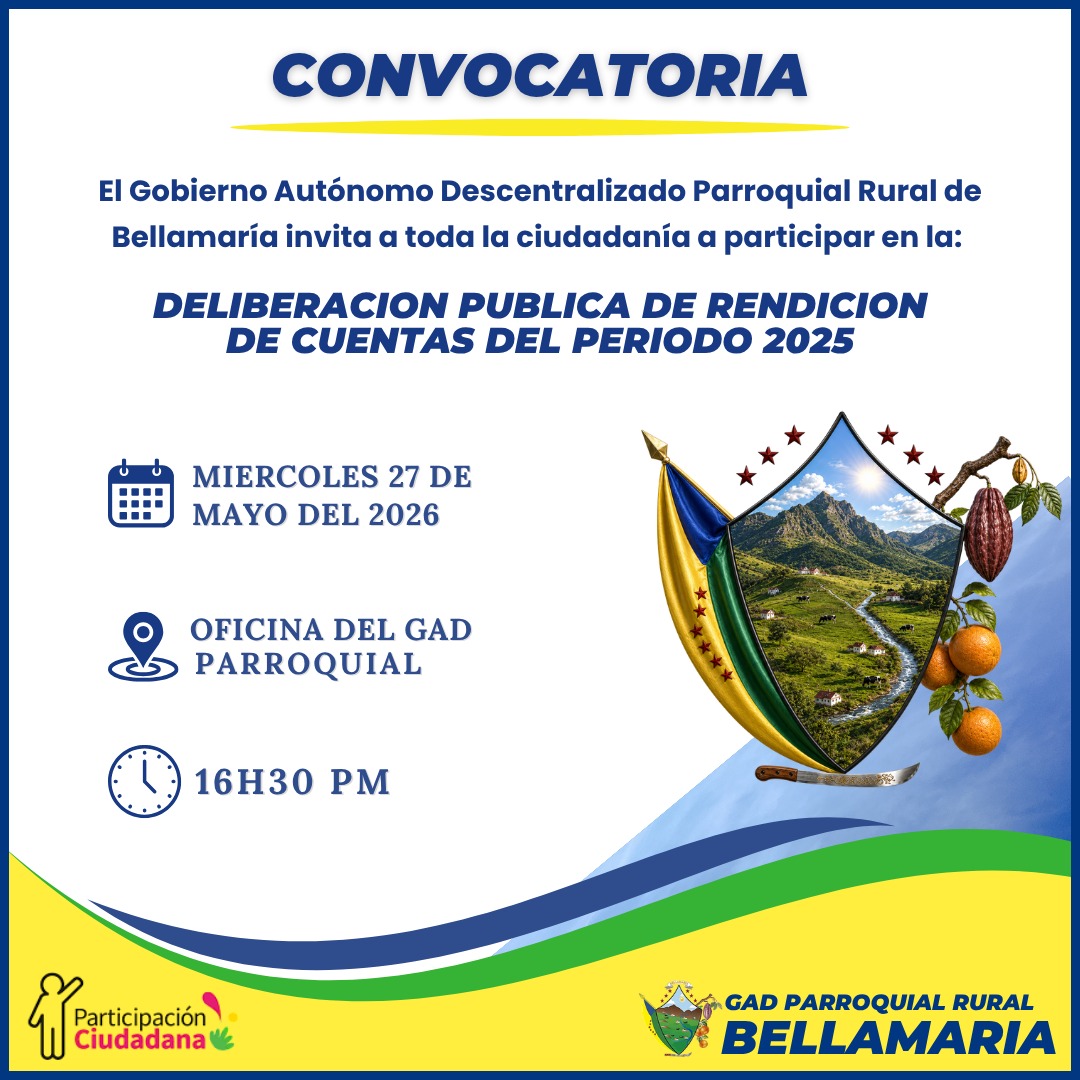 CONVOCATORIA

El Gobierno Autónomo Descentralizado Parroquial Rural de Bellamaría invita a toda la ciudadanía a participar en la:

DELIBERACION PUBLICA DE RENDICION DE CUENTAS DEL PERIODO 2025

MIERCOLES 27 DE MAYO DEL 2026

OFICINA DEL GAD PARROQUIAL

16H30 PM

Participación Ciudadana

GAD PARROQUIAL RURAL
BELLAMARIA